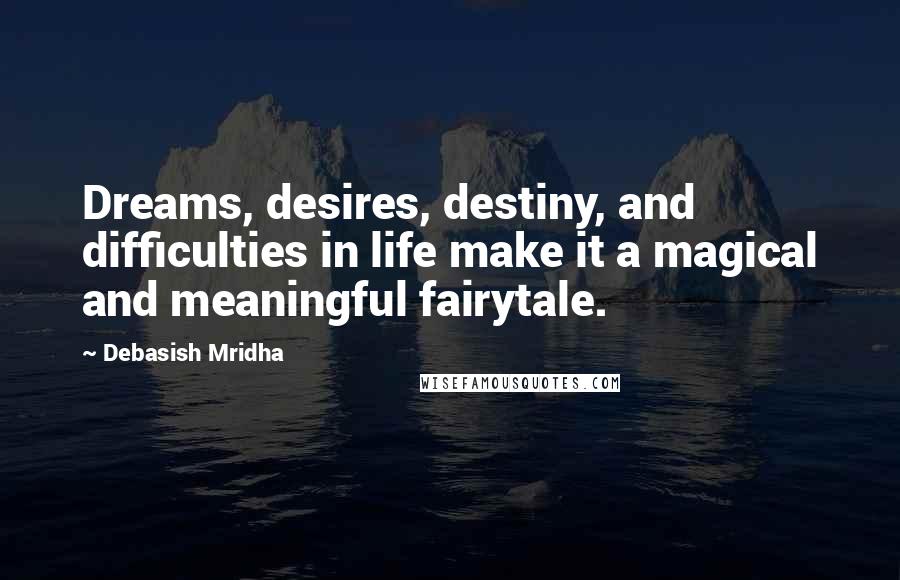 Dreams, desires, destiny, and difficulties in life make it a magical and meaningful fairytale.

~ Debasish Mridha

WISEFAMOUSQUOTES.COM